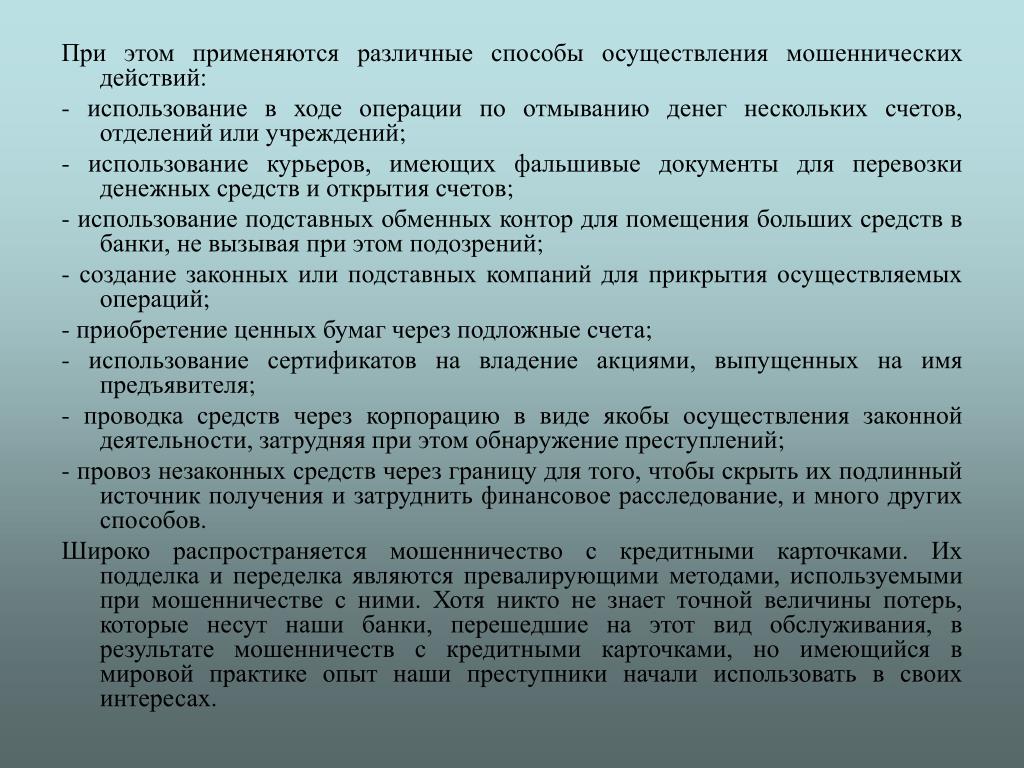 При этом применяются различные способы осуществления мошеннических действий:

- использование в ходе операции по отмыванию денег нескольких счетов, отделений или учреждений;

- использование курьеров, имеющих фальшивые документы для перевозки денежных средств и открытия счетов;

- использование подставных обменных контор для помещения больших средств в банки, не вызывая при этом подозрений;

- создание законных или подставных компаний для прикрытия осуществляемых операций;

- приобретение ценных бумаг через подложные счета;

- использование сертификатов на владение акциями, выпущенных на имя предъявителя;

- проводка средств через корпорацию в виде якобы осуществления законной деятельности, затрудняя при этом обнаружение преступлений;

- провоз незаконных средств через границу для того, чтобы скрыть их подлинный источник получения и затруднить финансовое расследование, и много других способов.

Широко распространяется мошенничество с кредитными карточками. Их подделка и переделка являются превалирующими методами, используемыми при мошенничестве с ними. Хотя никто не знает точной величины потерь, которые несут наши банки, перешедшие на этот вид обслуживания, в результате мошенничеств с кредитными карточками, но имеющийся в мировой практике опыт наши преступники начали использовать в своих интересах.